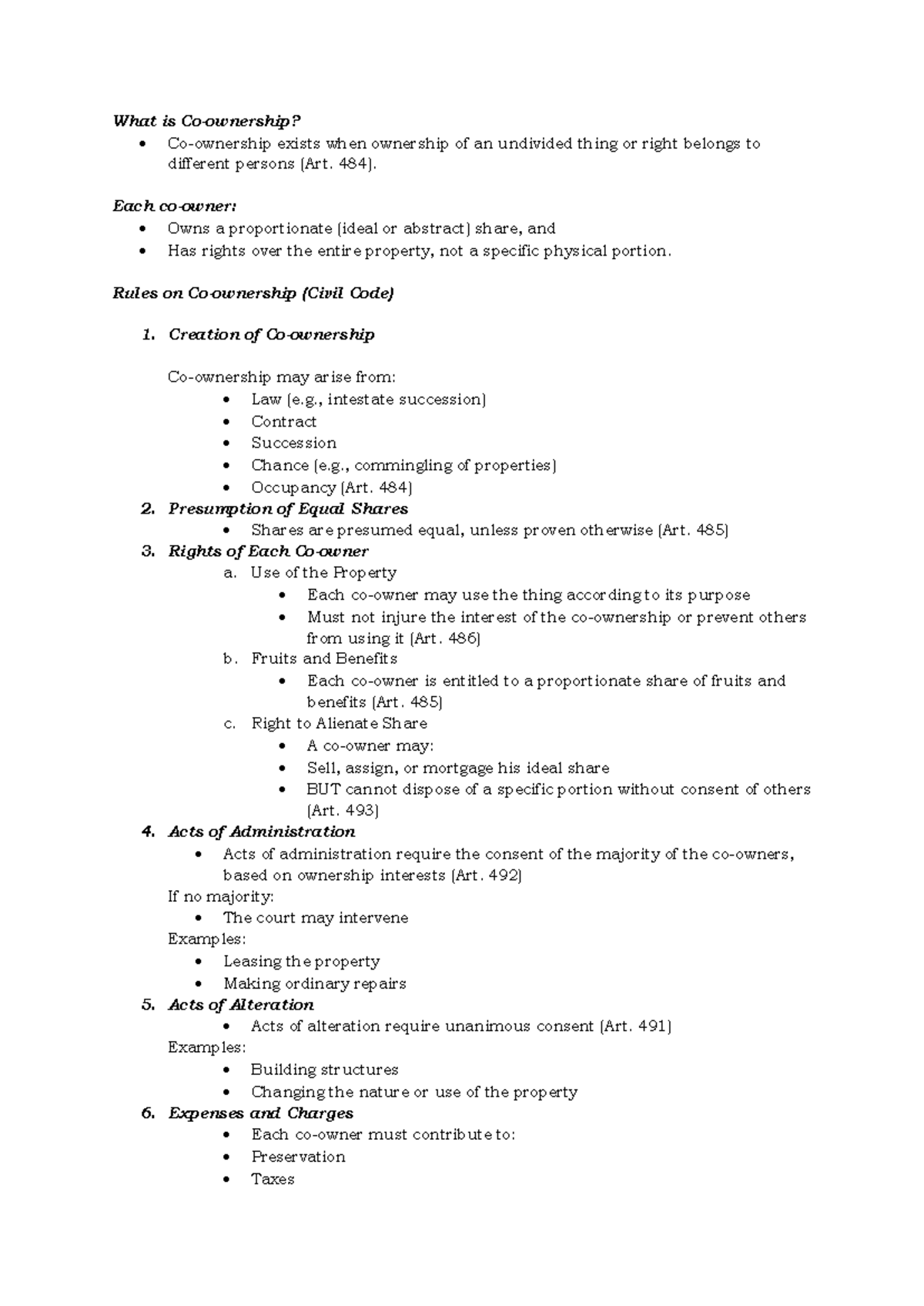 What is Co-ownership?
• Co-ownership exists when ownership of an undivided thing or right belongs to different persons (Art. 484).

Each co-owner:
• Owns a proportionate (ideal or abstract) share, and
• Has rights over the entire property, not a specific physical portion.

Rules on Co-ownership (Civil Code)

1. Creation of Co-ownership

Co-ownership may arise from:
• Law (e.g., intestate succession)
• Contract
• Succession
• Chance (e.g., commingling of properties)
• Occupancy (Art. 484)
2. Presumption of Equal Shares
• Shares are presumed equal, unless proven otherwise (Art. 485)
3. Rights of Each Co-owner
a. Use of the Property
• Each co-owner may use the thing according to its purpose
• Must not injure the interest of the co-ownership or prevent others from using it (Art. 486)
b. Fruits and Benefits
• Each co-owner is entitled to a proportionate share of fruits and benefits (Art. 485)
c. Right to Alienate Share
• A co-owner may:
• Sell, assign, or mortgage his ideal share
• BUT cannot dispose of a specific portion without consent of others (Art. 493)
4. Acts of Administration
• Acts of administration require the consent of the majority of the co-owners, based on ownership interests (Art. 492)
If no majority:
• The court may intervene
Examples:
• Leasing the property
• Making ordinary repairs
5. Acts of Alteration
• Acts of alteration require unanimous consent (Art. 491)
Examples:
• Building structures
• Changing the nature or use of the property
6. Expenses and Charges
• Each co-owner must contribute to:
• Preservation
• Taxes